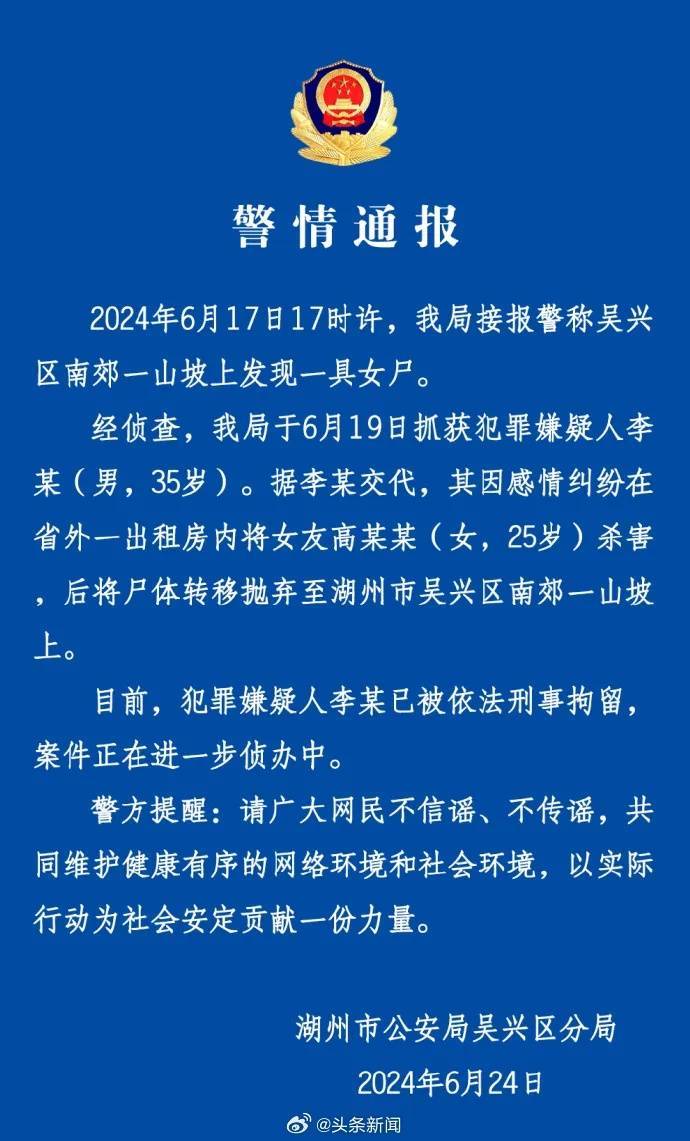 警情通报

2024年6月17日17时许，我局接报警称吴兴区南郊一山坡上发现一具女尸。

经侦查，我局于6月19日抓获犯罪嫌疑人李某（男，35岁）。据李某交代，其因感情纠纷在省外一出租房内将女友高某某（女，25岁）杀害，后将尸体转移抛弃至湖州市吴兴区南郊一山坡上。

目前，犯罪嫌疑人李某已被依法刑事拘留，案件正在进一步侦办中。

警方提醒：请广大网民不信谣、不传谣，共同维护健康有序的网络环境和社会环境，以实际行动为社会安定贡献一份力量。

湖州市公安局吴兴区分局
2024年6月24日

@头条新闻